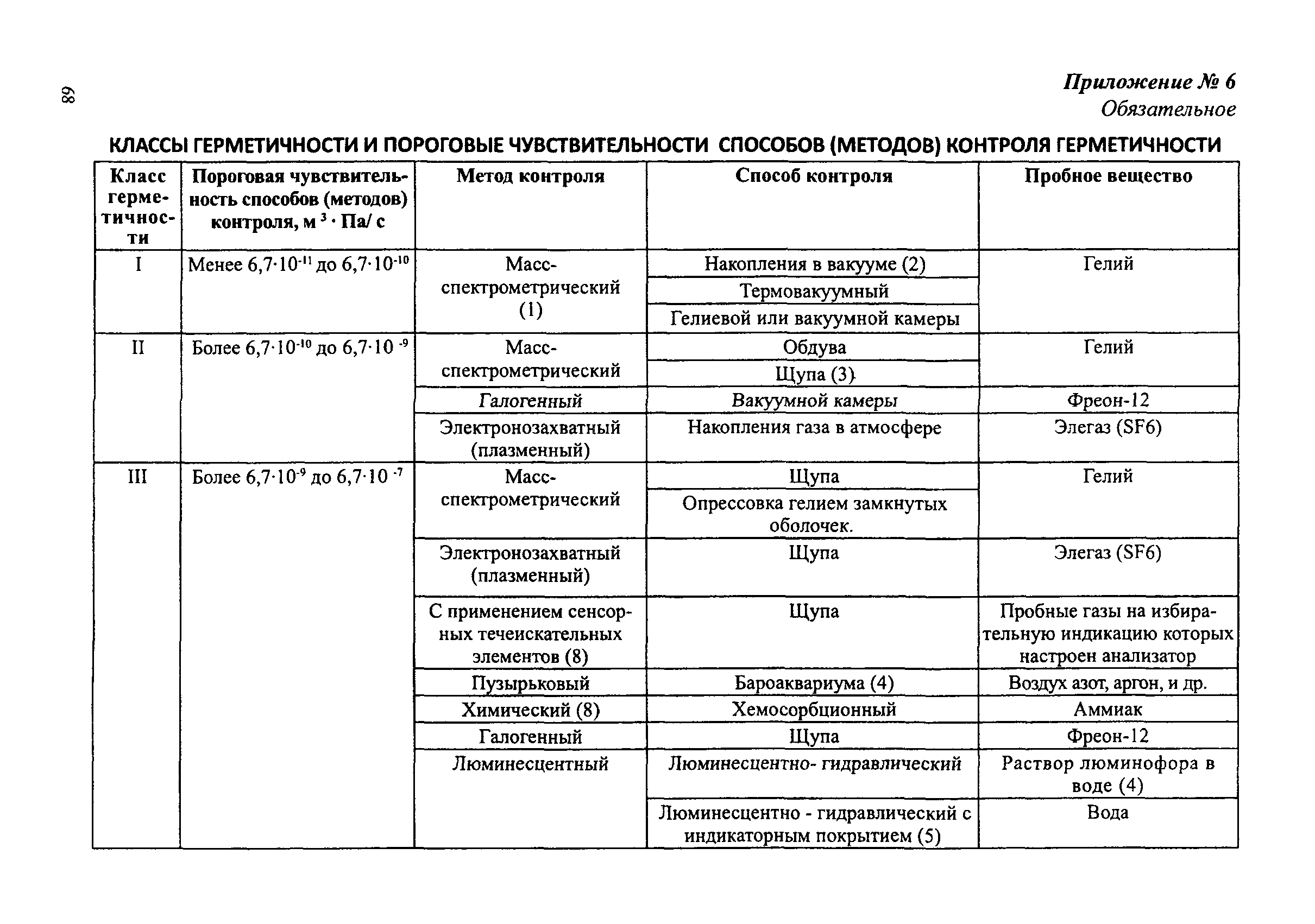 68

Приложение № 6
Обязательное

КЛАССЫ ГЕРМЕТИЧНОСТИ И ПОРОГОВЫЕ ЧУВСТВИТЕЛЬНОСТИ СПОСОБОВ (МЕТОДОВ) КОНТРОЛЯ ГЕРМЕТИЧНОСТИ

| Класс герметичности | Пороговая чувствительность способов (методов) контроля, $м^3 \cdot Па/с$ | Метод контроля | Способ контроля | Пробное вещество |
|---|---|---|---|---|
| I | Менее $6,7 \cdot 10^{-11}$ до $6,7 \cdot 10^{-10}$ | Масс-спектрометрический (1) | Накопления в вакууме (2) | Гелий |
| | | | Термовакуумный | |
| | | | Гелиевой или вакуумной камеры | |
| II | Более $6,7 \cdot 10^{-10}$ до $6,7 \cdot 10^{-9}$ | Масс-спектрометрический | Обдува | Гелий |
| | | | Щупа (3) | |
| | | Галогенный | Вакуумной камеры | Фреон-12 |
| | | Электронозахватный (плазменный) | Накопления газа в атмосфере | Элегаз (SF6) |
| III | Более $6,7 \cdot 10^{-9}$ до $6,7 \cdot 10^{-7}$ | Масс-спектрометрический | Щупа | Гелий |
| | | | Опрессовка гелием замкнутых оболочек. | |
| | | Электронозахватный (плазменный) | Щупа | Элегаз (SF6) |
| | | С применением сенсорных течеискательных элементов (8) | Щупа | Пробные газы на избирательную индикацию которых настроен анализатор |
| | | Пузырьковый | Бароаквариума (4) | Воздух азот, аргон, и др. |
| | | Химический (8) | Хемосорбционный | Аммиак |
| | | Галогенный | Щупа | Фреон-12 |
| | | Люминесцентный | Люминесцентно- гидравлический | Раствор люминофора в воде (4) |
| | | | Люминесцентно - гидравлический с индикаторным покрытием (5) | Вода |